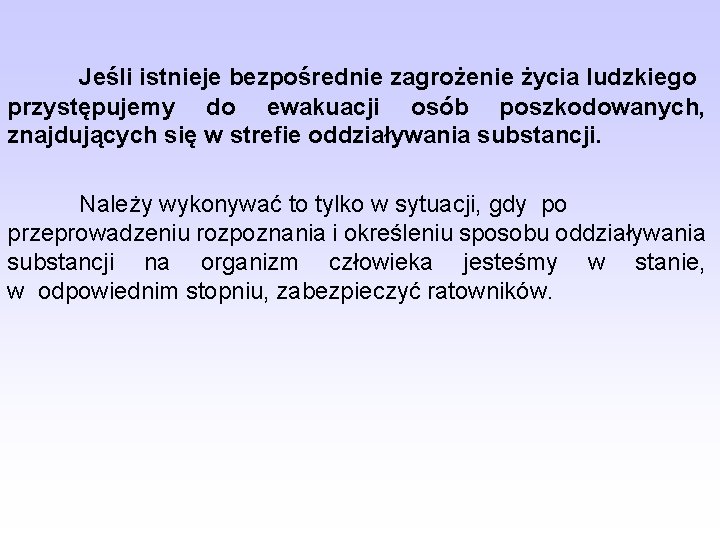 Jeśli istnieje bezpośrednie zagrożenie życia ludzkiego przystępujemy do ewakuacji osób poszkodowanych, znajdujących się w strefie oddziaływania substancji.

Należy wykonywać to tylko w sytuacji, gdy po przeprowadzeniu rozpoznania i określeniu sposobu oddziaływania substancji na organizm człowieka jesteśmy w stanie, w odpowiednim stopniu, zabezpieczyć ratowników.